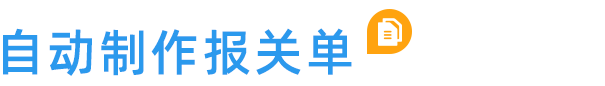 自动制作报关单